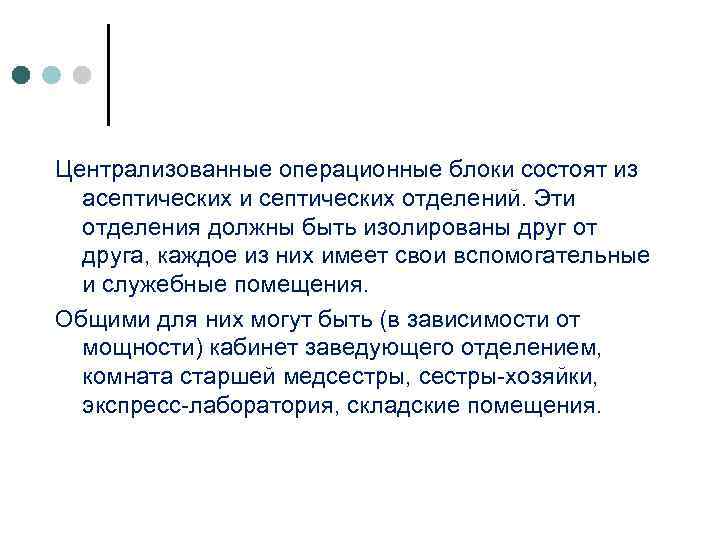 Централизованные операционные блоки состоят из асептических и септических отделений. Эти отделения должны быть изолированы друг от друга, каждое из них имеет свои вспомогательные и служебные помещения.

Общими для них могут быть (в зависимости от мощности) кабинет заведующего отделением, комната старшей медсестры, сестры-хозяйки, экспресс-лаборатория, складские помещения.